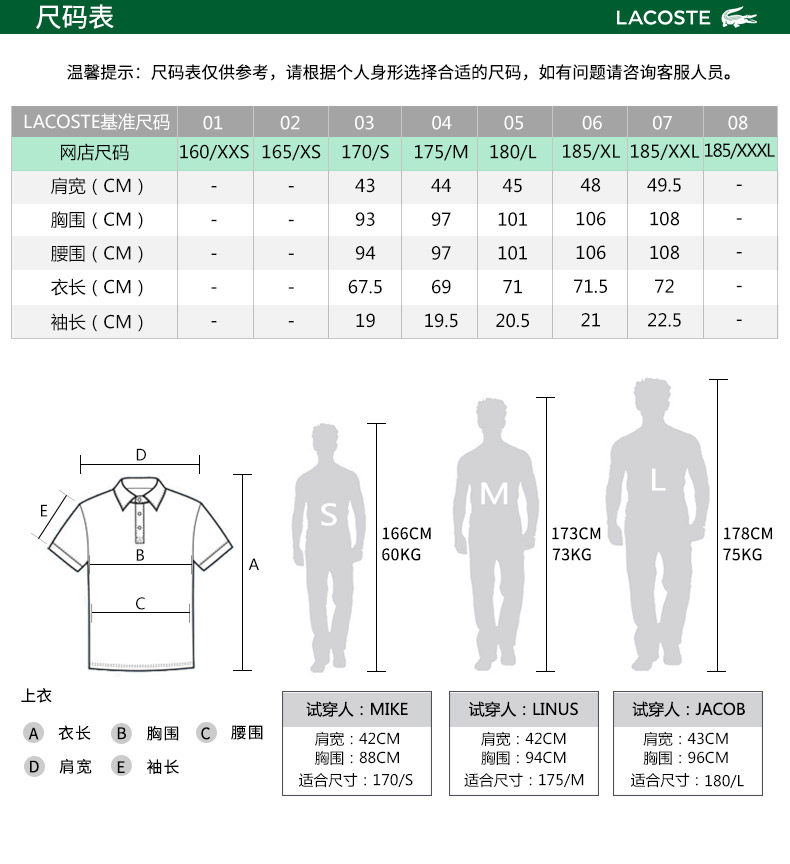 尺码表

LACOSTE

温馨提示：尺码表仅供参考，请根据个人身形选择合适的尺码，如有问题请咨询客服人员。

| LACOSTE基准尺码 | 01 | 02 | 03 | 04 | 05 | 06 | 07 | 08 |
|---|---|---|---|---|---|---|---|---|
| 网店尺码 | 160/XXS | 165/XS | 170/S | 175/M | 180/L | 185/XL | 185/XXL | 185/XXXL |
| 肩宽（CM） | - | - | 43 | 44 | 45 | 48 | 49.5 | - |
| 胸围（CM） | - | - | 93 | 97 | 101 | 106 | 108 | - |
| 腰围（CM） | - | - | 94 | 97 | 101 | 106 | 108 | - |
| 衣长（CM） | - | - | 67.5 | 69 | 71 | 71.5 | 72 | - |
| 袖长（CM） | - | - | 19 | 19.5 | 20.5 | 21 | 22.5 | - |

D
E
B
A
C

S
166CM
60KG

M
173CM
73KG

L
178CM
75KG

上衣

A 衣长 B 胸围 C 腰围
D 肩宽 E 袖长

试穿人：MIKE
肩宽：42CM
胸围：88CM
适合尺寸：170/S

试穿人：LINUS
肩宽：42CM
胸围：94CM
适合尺寸：175/M

试穿人：JACOB
肩宽：43CM
胸围：96CM
适合尺寸：180/L